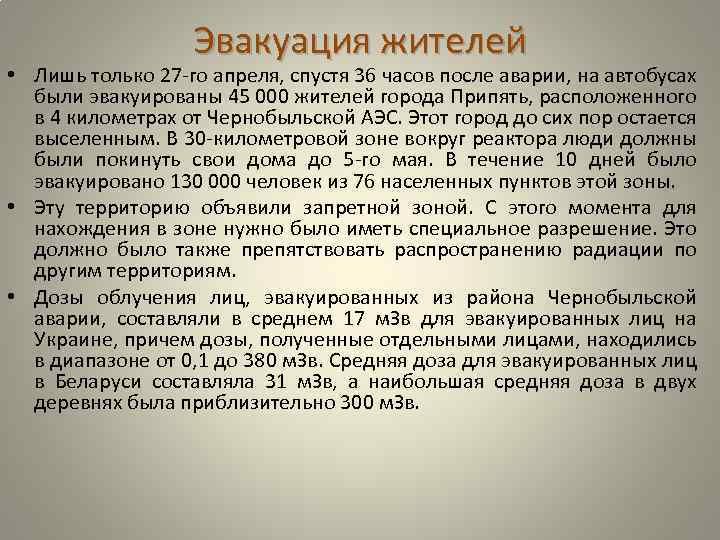 Эвакуация жителей

• Лишь только 27-го апреля, спустя 36 часов после аварии, на автобусах были эвакуированы 45 000 жителей города Припять, расположенного в 4 километрах от Чернобыльской АЭС. Этот город до сих пор остается выселенным. В 30-километровой зоне вокруг реактора люди должны были покинуть свои дома до 5-го мая. В течение 10 дней было эвакуировано 130 000 человек из 76 населенных пунктов этой зоны.

• Эту территорию объявили запретной зоной. С этого момента для нахождения в зоне нужно было иметь специальное разрешение. Это должно было также препятствовать распространению радиации по другим территориям.

• Дозы облучения лиц, эвакуированных из района Чернобыльской аварии, составляли в среднем 17 мЗв для эвакуированных лиц на Украине, причем дозы, полученные отдельными лицами, находились в диапазоне от 0,1 до 380 мЗв. Средняя доза для эвакуированных лиц в Беларуси составляла 31 мЗв, а наибольшая средняя доза в двух деревнях была приблизительно 300 мЗв.